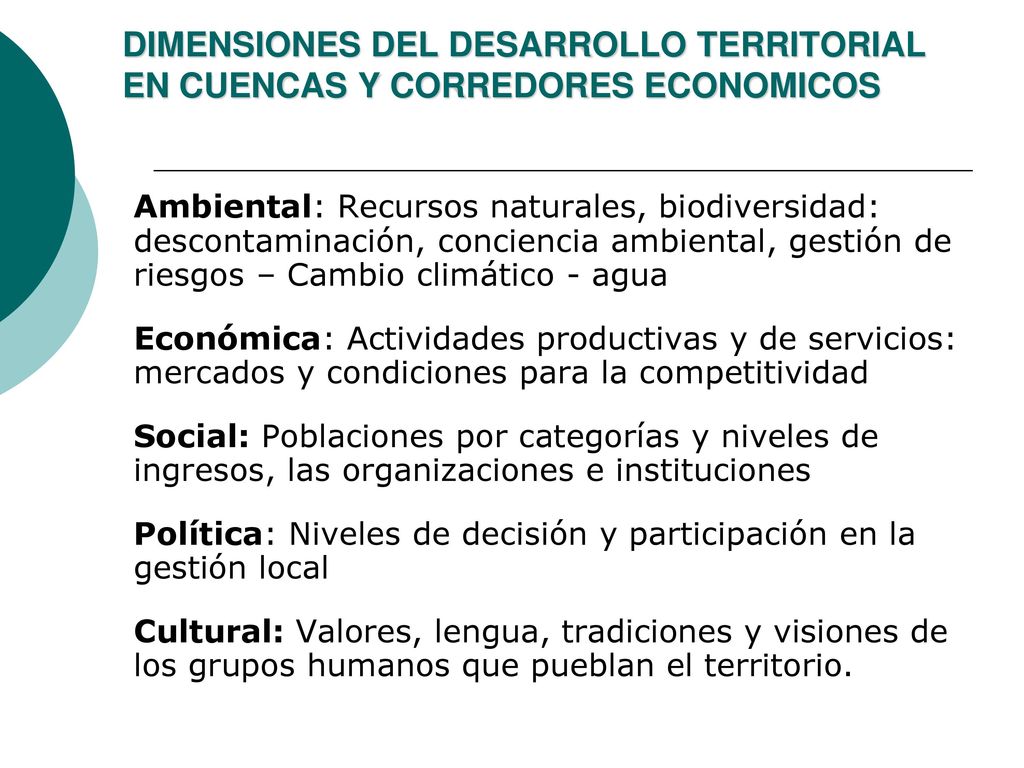 DIMENSIONES DEL DESARROLLO TERRITORIAL EN CUENCAS Y CORREDORES ECONOMICOS

Ambiental: Recursos naturales, biodiversidad: descontaminación, conciencia ambiental, gestión de riesgos – Cambio climático - agua

Económica: Actividades productivas y de servicios: mercados y condiciones para la competitividad

Social: Poblaciones por categorías y niveles de ingresos, las organizaciones e instituciones

Política: Niveles de decisión y participación en la gestión local

Cultural: Valores, lengua, tradiciones y visiones de los grupos humanos que pueblan el territorio.